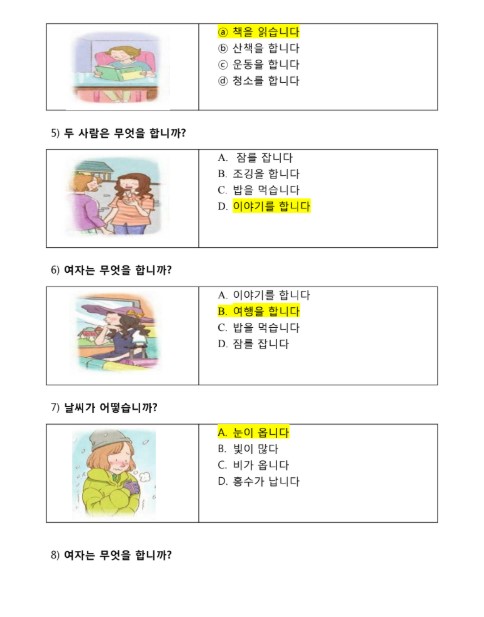 ⓐ 책을 읽습니다
ⓑ 산책을 합니다
ⓒ 운동을 합니다
ⓓ 청소를 합니다

5) 두 사람은 무엇을 합니까?

A. 잠를 잡니다
B. 조깅을 합니다
C. 밥을 먹습니다
D. 이야기를 합니다

6) 여자는 무엇을 합니까?

A. 이야기를 합니다
B. 여행을 합니다
C. 밥을 먹습니다
D. 잠를 잡니다

7) 날씨가 어떻습니까?

A. 눈이 옵니다
B. 빛이 많다
C. 비가 옵니다
D. 홍수가 납니다

8) 여자는 무엇을 합니까?